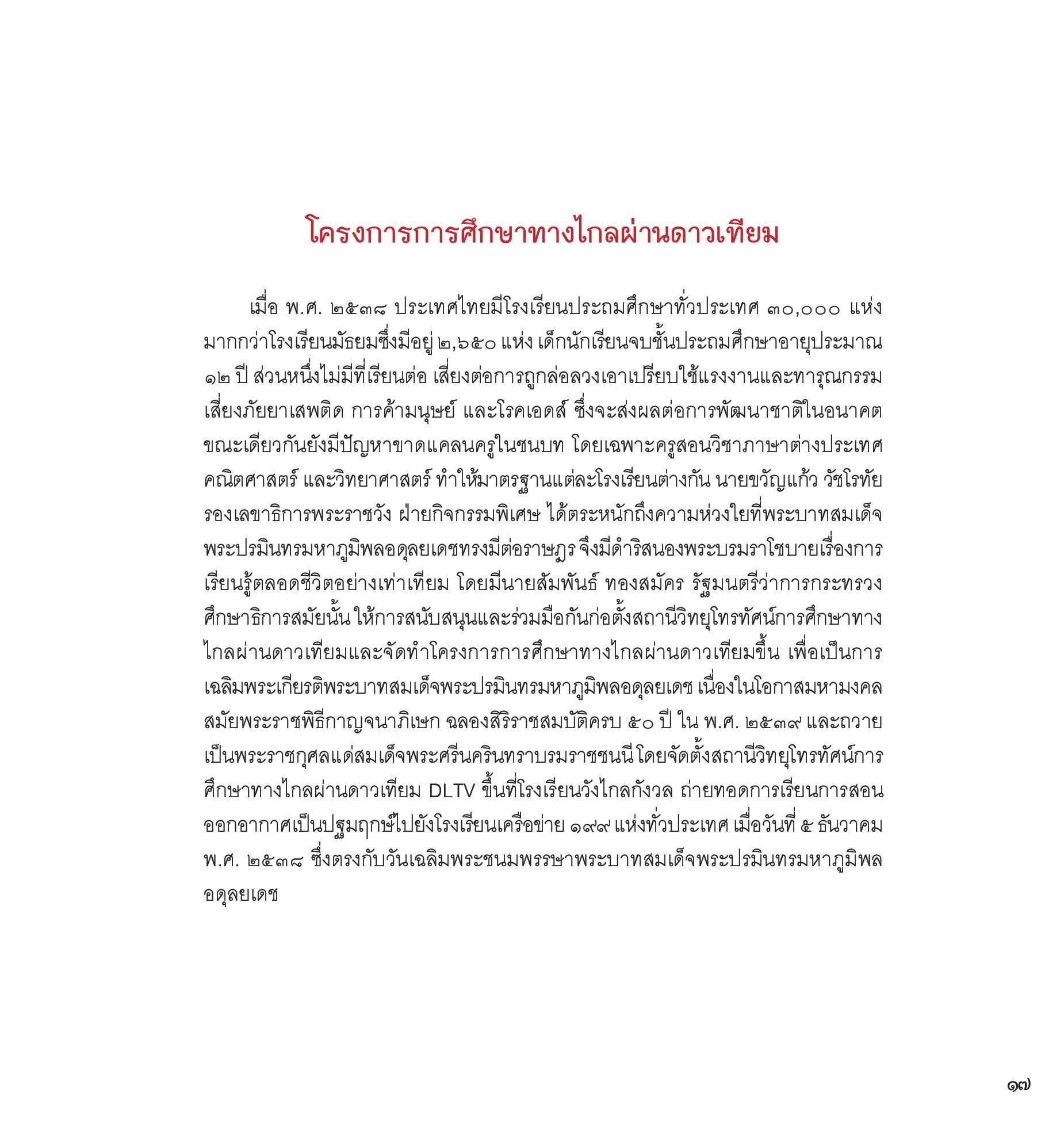 โครงการการศึกษาทางไกลผ่านดาวเทียม

เมื่อ พ.ศ. ๒๕๓๘ ประเทศไทยมีโรงเรียนประถมศึกษาทั่วประเทศ ๓๐,๐๐๐ แห่ง มากกว่าโรงเรียนมัธยมซึ่งมีอยู่ ๒,๖๕๐ แห่ง เด็กนักเรียนจบชั้นประถมศึกษาอายุประมาณ ๑๒ ปี ส่วนหนึ่งไม่มีที่เรียนต่อ เสี่ยงต่อการถูกล่อลวงเอาเปรียบใช้แรงงานและทารุณกรรม เสี่ยงภัยยาเสพติด การค้ามนุษย์ และโรคเอดส์ ซึ่งจะส่งผลต่อการพัฒนาชาติในอนาคต ขณะเดียวกันยังมีปัญหาขาดแคลนครูในชนบท โดยเฉพาะครูสอนวิชาภาษาต่างประเทศ คณิตศาสตร์ และวิทยาศาสตร์ ทำให้มาตรฐานแต่ละโรงเรียนต่างกัน นายขวัญแก้ว วัชโรทัย รองเลขาธิการพระราชวัง ฝ่ายกิจกรรมพิเศษ ได้ตระหนักถึงความห่วงใยที่พระบาทสมเด็จพระปรมินทรมหาภูมิพลอดุลยเดชทรงมีต่อราษฎร จึงมีดำริสนองพระบรมราโชบายเรื่องการเรียนรู้ตลอดชีวิตอย่างเท่าเทียม โดยมีนายสัมพันธ์ ทองสมัคร รัฐมนตรีว่าการกระทรวงศึกษาธิการสมัยนั้น ให้การสนับสนุนและร่วมมือกันก่อตั้งสถานีวิทยุโทรทัศน์การศึกษาทางไกลผ่านดาวเทียมและจัดทำโครงการการศึกษาทางไกลผ่านดาวเทียมขึ้น เพื่อเป็นการเฉลิมพระเกียรติพระบาทสมเด็จพระปรมินทรมหาภูมิพลอดุลยเดช เนื่องในโอกาสมหามงคลสมัยพระราชพิธีกาญจนาภิเษก ฉลองสิริราชสมบัติครบ ๕๐ ปี ใน พ.ศ. ๒๕๓๙ และถวายเป็นพระราชกุศลแด่สมเด็จพระศรีนครินทราบรมราชชนนี โดยจัดตั้งสถานีวิทยุโทรทัศน์การศึกษาทางไกลผ่านดาวเทียม DLTV ขึ้นที่โรงเรียนวังไกลกังวล ถ่ายทอดการเรียนการสอนออกอากาศเป็นปฐมฤกษ์ไปยังโรงเรียนเครือข่าย ๑๙๙ แห่งทั่วประเทศ เมื่อวันที่ ๕ ธันวาคม พ.ศ. ๒๕๓๘ ซึ่งตรงกับวันเฉลิมพระชนมพรรษาพระบาทสมเด็จพระปรมินทรมหาภูมิพลอดุลยเดช

๑๗